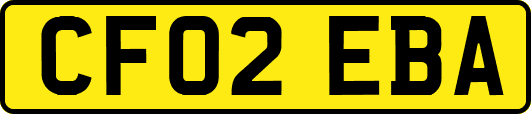 CF02 EBA